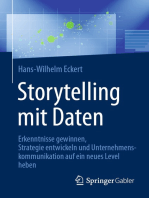 Hans-Wilhelm Eckert

Storytelling mit Daten

Erkenntnisse gewinnen, Strategie entwickeln und Unternehmenskommunikation auf ein neues Level heben

Springer Gabler